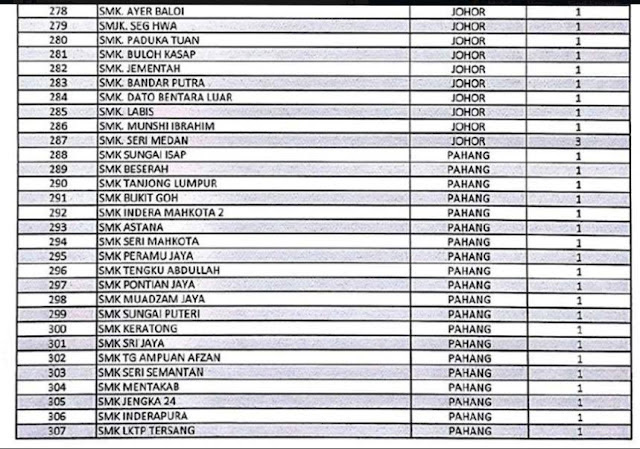 | 278 | SMK. AYER BALOI | JOHOR | 1 |
|---|---|---|---|
| 279 | SMJK. SEG HWA | JOHOR | 1 |
| 280 | SMK. PADUKA TUAN | JOHOR | 1 |
| 281 | SMK. BULOH KASAP | JOHOR | 1 |
| 282 | SMK. JEMENTAH | JOHOR | 1 |
| 283 | SMK. BANDAR PUTRA | JOHOR | 1 |
| 284 | SMK. DATO BENTARA LUAR | JOHOR | 1 |
| 285 | SMK. LABIS | JOHOR | 1 |
| 286 | SMK. MUNSHI IBRAHIM | JOHOR | 1 |
| 287 | SMK. SERI MEDAN | JOHOR | 3 |
| 288 | SMK SUNGAI ISAP | PAHANG | 1 |
| 289 | SMK BESERAH | PAHANG | 1 |
| 290 | SMK TANJONG LUMPUR | PAHANG | 1 |
| 291 | SMK BUKIT GOH | PAHANG | 1 |
| 292 | SMK INDERA MAHKOTA 2 | PAHANG | 1 |
| 293 | SMK ASTANA | PAHANG | 1 |
| 294 | SMK SERI MAHKOTA | PAHANG | 1 |
| 295 | SMK PERAMU JAYA | PAHANG | 1 |
| 296 | SMK TENGKU ABDULLAH | PAHANG | 1 |
| 297 | SMK PONTIAN JAYA | PAHANG | 1 |
| 298 | SMK MUADZAM JAYA | PAHANG | 1 |
| 299 | SMK SUNGAI PUTERI | PAHANG | 1 |
| 300 | SMK KERATONG | PAHANG | 1 |
| 301 | SMK SRI JAYA | PAHANG | 1 |
| 302 | SMK TG AMPUAN AFZAN | PAHANG | 1 |
| 303 | SMK SERI SEMANTAN | PAHANG | 1 |
| 304 | SMK MENTAKAB | PAHANG | 1 |
| 305 | SMK JENGKA 24 | PAHANG | 1 |
| 306 | SMK INDERAPURA | PAHANG | 1 |
| 307 | SMK LKTP TERSANG | PAHANG | 1 |